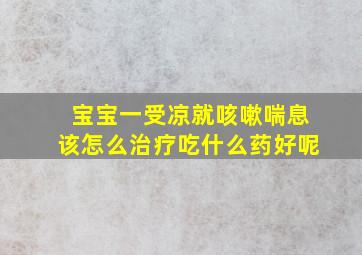 宝宝一受凉就咳嗽喘息
该怎么治疗吃什么药好呢